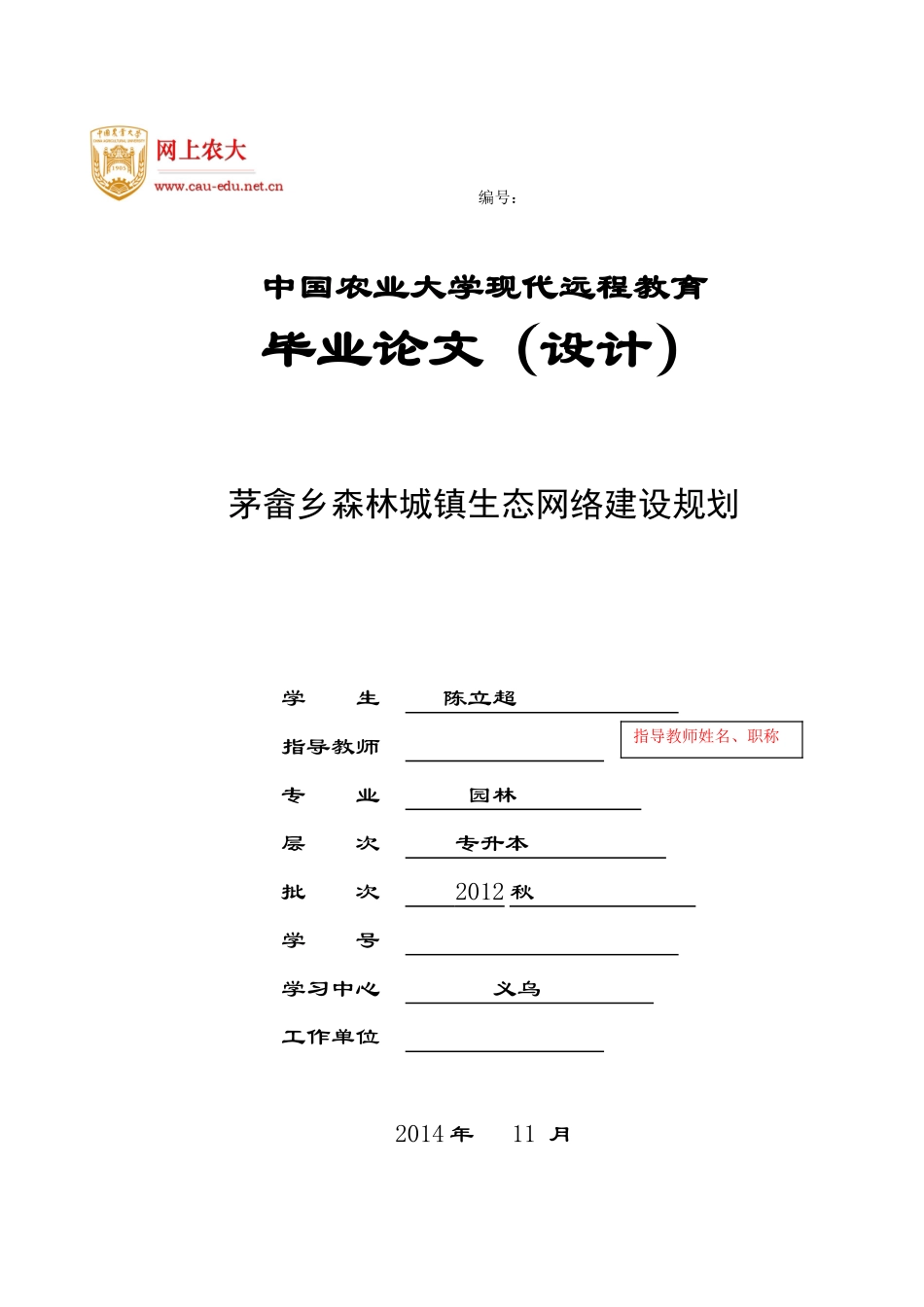 中国农业大学
1905
网上农大
www.cau-edu.net.cn

编号:

中国农业大学现代远程教育

毕业论文（设计）

茅畲乡森林城镇生态网络建设规划

学　　生　陈立超

指导教师　　　指导教师姓名、职称

专　　业　园林

层　　次　专升本

批　　次　2012 秋

学　　号

学习中心　义乌

工作单位

2014 年　11 月